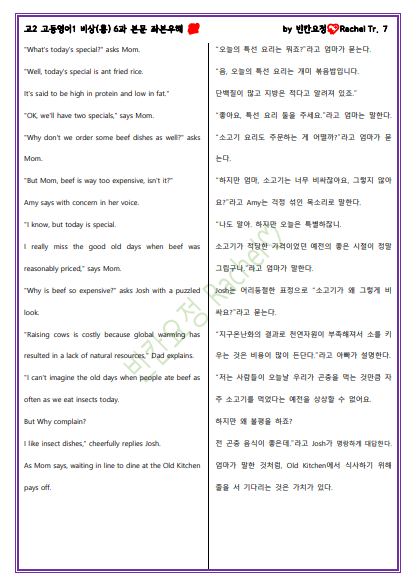 고2 고등영어1 비상(홍) 6과 본문 좌본우해

by 빈칸요정 Rachel Tr. 7

"What's today's special?" asks Mom.

"Well, today's special is ant fried rice.

It's said to be high in protein and low in fat."

"OK, we'll have two specials," says Mom.

"Why don't we order some beef dishes as well?" asks Mom.

"But Mom, beef is way too expensive, isn't it?"

Amy says with concern in her voice.

"I know, but today is special.

I really miss the good old days when beef was reasonably priced," says Mom.

"Why is beef so expensive?" asks Josh with a puzzled look.

"Raising cows is costly because global warming has resulted in a lack of natural resources," Dad explains.

"I can't imagine the old days when people ate beef as often as we eat insects today.

But Why complain?

I like insect dishes," cheerfully replies Josh.

As Mom says, waiting in line to dine at the Old Kitchen pays off.

"오늘의 특선 요리는 뭐죠?"라고 엄마가 묻는다.

"음, 오늘의 특선 요리는 개미 볶음밥입니다.

단백질이 많고 지방은 적다고 알려져 있죠."

"좋아요, 특선 요리 둘을 주세요."라고 엄마는 말한다.

"소고기 요리도 주문하는 게 어떨까?"라고 엄마가 묻는다.

"하지만 엄마, 소고기는 너무 비싸잖아요, 그렇지 않아요?"라고 Amy는 걱정 섞인 목소리로 말한다.

"나도 알아. 하지만 오늘은 특별하잖니.

소고기가 적당한 가격이었던 예전의 좋은 시절이 정말 그립구나."라고 엄마가 말한다.

Josh는 어리둥절한 표정으로 "소고기가 왜 그렇게 비싸요?"라고 묻는다.

"지구온난화의 결과로 천연자원이 부족해져서 소를 키우는 것은 비용이 많이 든단다."라고 아빠가 설명한다.

"저는 사람들이 오늘날 우리가 곤충을 먹는 것만큼 자주 소고기를 먹었다는 예전을 상상할 수 없어요.

하지만 왜 불평을 하죠?

전 곤충 음식이 좋은데."라고 Josh가 명랑하게 대답한다.

엄마가 말한 것처럼, Old Kitchen에서 식사하기 위해 줄을 서 기다리는 것은 가치가 있다.

빈칸요정 Rachel